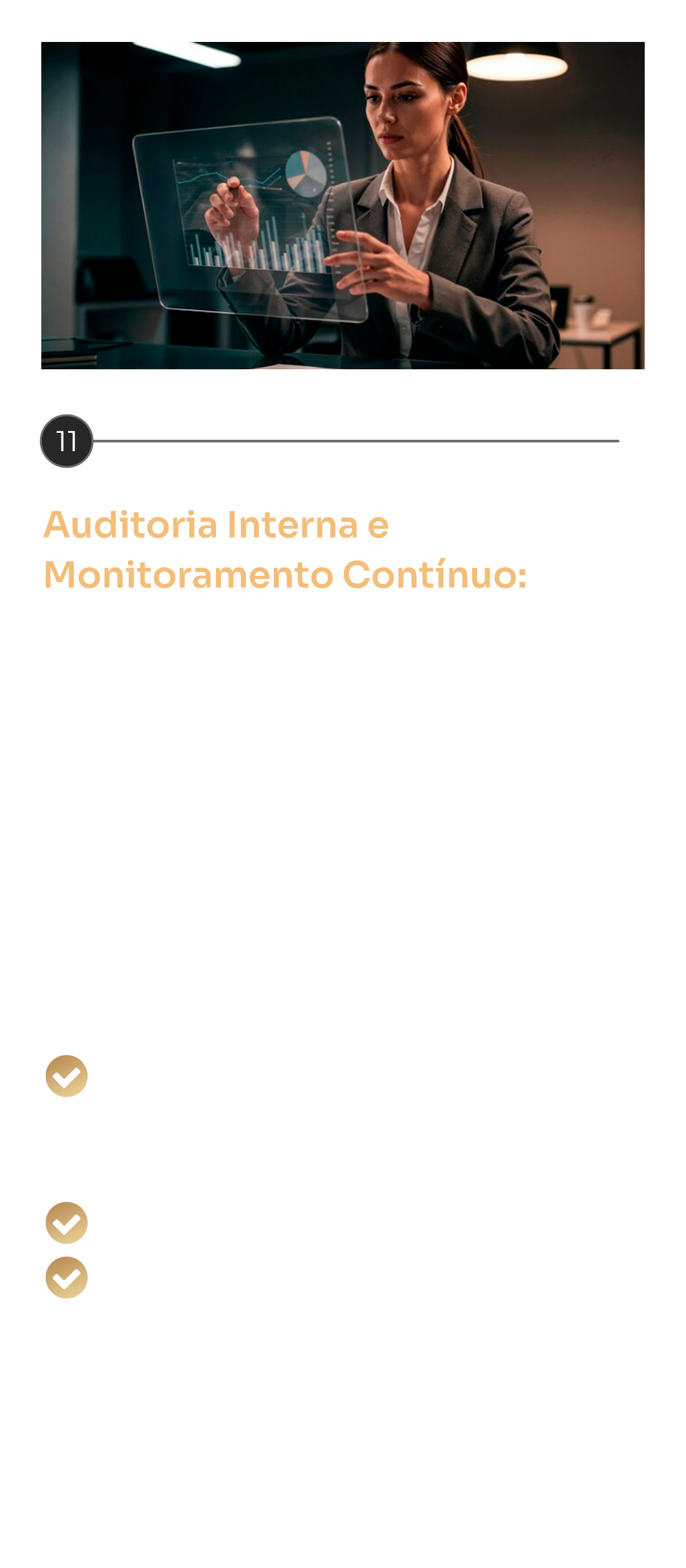 11

Auditoria Interna e Monitoramento Contínuo: